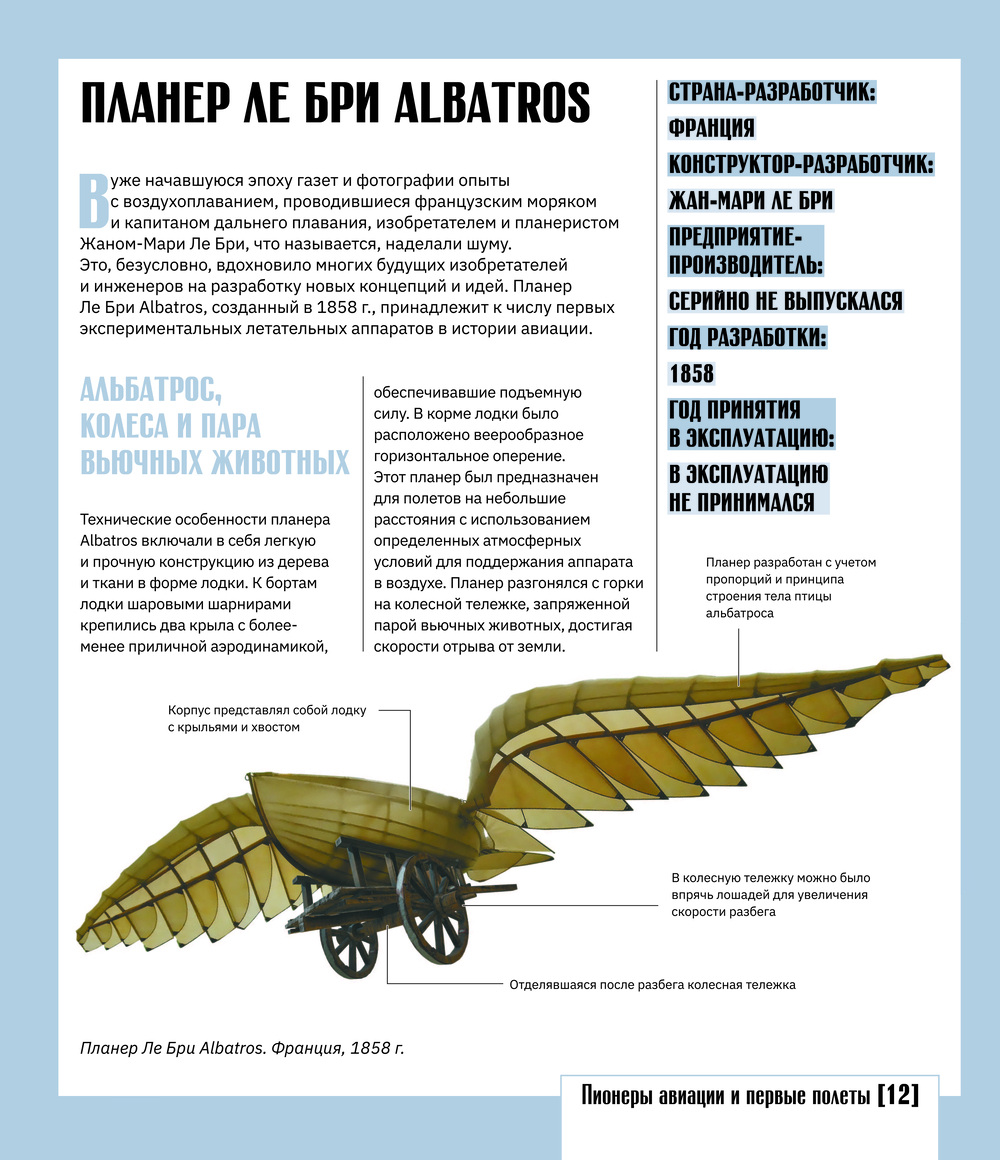 ПЛАНЕР ЛЕ БРИ ALBATROS

В уже начавшуюся эпоху газет и фотографии опыты с воздухоплаванием, проводившиеся французским моряком и капитаном дальнего плавания, изобретателем и планеристом Жаном-Мари Ле Бри, что называется, наделали шуму. Это, безусловно, вдохновило многих будущих изобретателей и инженеров на разработку новых концепций и идей. Планер Ле Бри Albatros, созданный в 1858 г., принадлежит к числу первых экспериментальных летательных аппаратов в истории авиации.

АЛЬБАТРОС, КОЛЕСА И ПАРА ВЬЮЧНЫХ ЖИВОТНЫХ

Технические особенности планера Albatros включали в себя легкую и прочную конструкцию из дерева и ткани в форме лодки. К бортам лодки шаровыми шарнирами крепились два крыла с более-менее приличной аэродинамикой, обеспечивавшие подъемную силу. В корме лодки было расположено веерообразное горизонтальное оперение. Этот планер был предназначен для полетов на небольшие расстояния с использованием определенных атмосферных условий для поддержания аппарата в воздухе. Планер разгонялся с горки на колесной тележке, запряженной парой вьючных животных, достигая скорости отрыва от земли.

СТРАНА-РАЗРАБОТЧИК:
ФРАНЦИЯ
КОНСТРУКТОР-РАЗРАБОТЧИК:
ЖАН-МАРИ ЛЕ БРИ
ПРЕДПРИЯТИЕ-ПРОИЗВОДИТЕЛЬ:
СЕРИЙНО НЕ ВЫПУСКАЛСЯ
ГОД РАЗРАБОТКИ:
1858
ГОД ПРИНЯТИЯ В ЭКСПЛУАТАЦИЮ:
В ЭКСПЛУАТАЦИЮ НЕ ПРИНИМАЛСЯ

Планер разработан с учетом пропорций и принципа строения тела птицы альбатроса

Корпус представлял собой лодку с крыльями и хвостом

В колесную тележку можно было впрячь лошадей для увеличения скорости разбега

Отделявшаяся после разбега колесная тележка

Планер Ле Бри Albatros. Франция, 1858 г.

Пионеры авиации и первые полеты [12]